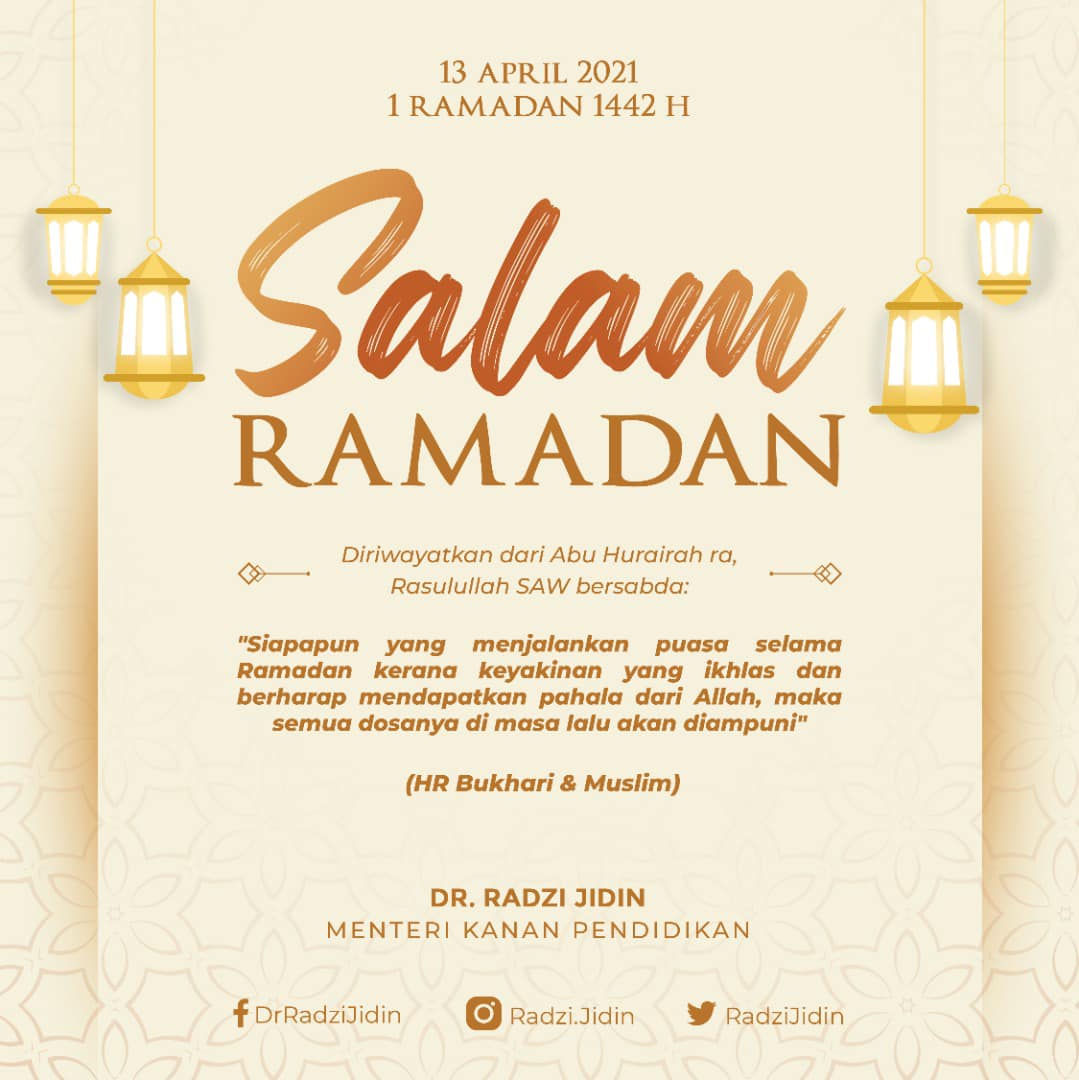 13 APRIL 2021
1 RAMADAN 1442 H

Salam
RAMADAN

Diriwayatkan dari Abu Hurairah ra,
Rasulullah SAW bersabda:

"Siapapun yang menjalankan puasa selama Ramadan kerana keyakinan yang ikhlas dan berharap mendapatkan pahala dari Allah, maka semua dosanya di masa lalu akan diampuni"

(HR Bukhari & Muslim)

DR. RADZI JIDIN
MENTERI KANAN PENDIDIKAN

DrRadziJidin Radzi.Jidin RadziJidin